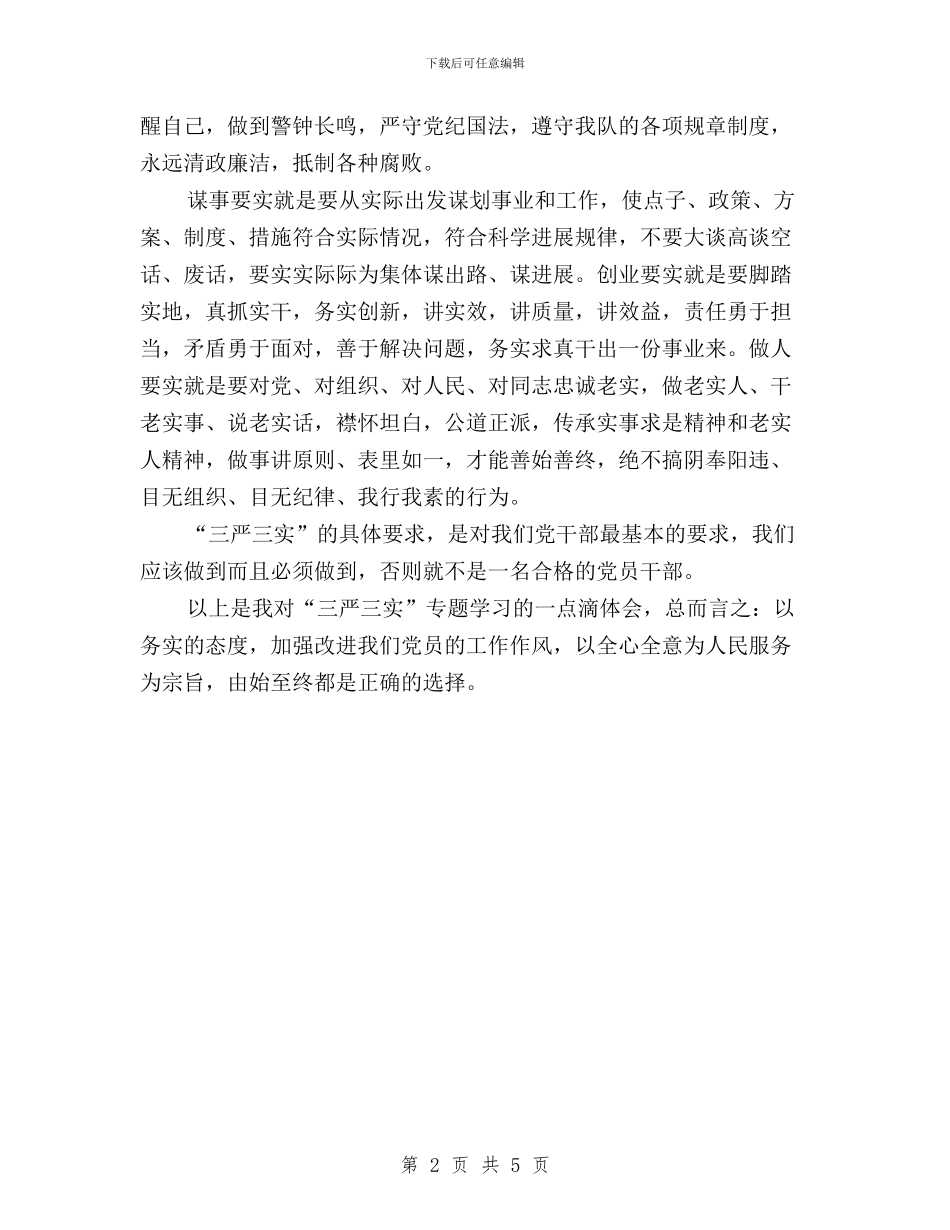 下载后可任意编辑

醒自己，做到警钟长鸣，严守党纪国法，遵守我队的各项规章制度，永远清政廉洁，抵制各种腐败。

谋事要实就是要从实际出发谋划事业和工作，使点子、政策、方案、制度、措施符合实际情况，符合科学进展规律，不要大谈高谈空话、废话，要实实际际为集体谋出路、谋进展。创业要实就是要脚踏实地，真抓实干，务实创新，讲实效，讲质量，讲效益，责任勇于担当，矛盾勇于面对，善于解决问题，务实求真干出一份事业来。做人要实就是要对党、对组织、对人民、对同志忠诚老实，做老实人、干老实事、说老实话，襟怀坦白，公道正派，传承实事求是精神和老实人精神，做事讲原则、表里如一，才能善始善终，绝不搞阴奉阳违、目无组织、目无纪律、我行我素的行为。

“三严三实”的具体要求，是对我们党干部最基本的要求，我们应该做到而且必须做到，否则就不是一名合格的党员干部。

以上是我对“三严三实”专题学习的一点滴体会，总而言之：以务实的态度，加强改进我们党员的工作作风，以全心全意为人民服务为宗旨，由始至终都是正确的选择。

第 2 页 共 5 页